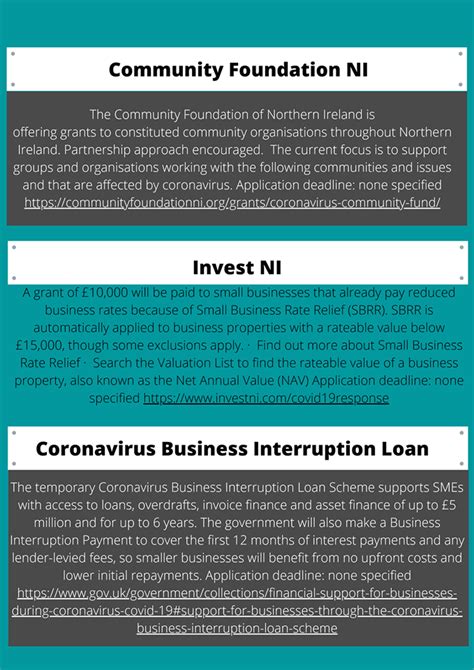 Community Foundation NI

The Community Foundation of Northern Ireland is offering grants to constituted community organisations throughout Northern Ireland. Partnership approach encouraged. The current focus is to support groups and organisations working with the following communities and issues and that are affected by coronavirus. Application deadline: none specified https://communityfoundationni.org/grants/coronavirus-community-fund/

Invest NI

A grant of £10,000 will be paid to small businesses that already pay reduced business rates because of Small Business Rate Relief (SBRR). SBRR is automatically applied to business properties with a rateable value below £15,000, though some exclusions apply. · Find out more about Small Business Rate Relief · Search the Valuation List to find the rateable value of a business property, also known as the Net Annual Value (NAV) Application deadline: none specified https://www.investni.com/covid19response

Coronavirus Business Interruption Loan

The temporary Coronavirus Business Interruption Loan Scheme supports SMEs with access to loans, overdrafts, invoice finance and asset finance of up to £5 million and for up to 6 years. The government will also make a Business Interruption Payment to cover the first 12 months of interest payments and any lender-levied fees, so smaller businesses will benefit from no upfront costs and lower initial repayments. Application deadline: none specified https://www.gov.uk/government/collections/financial-support-for-businesses-during-coronavirus-covid-19#support-for-businesses-through-the-coronavirus-business-interruption-loan-scheme